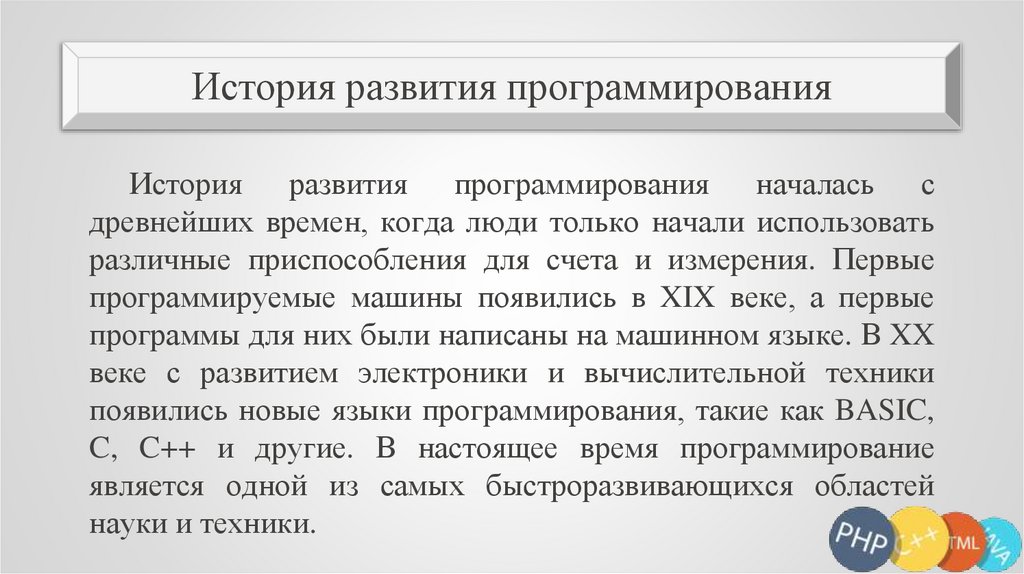 История развития программирования

История развития программирования началась с древнейших времен, когда люди только начали использовать различные приспособления для счета и измерения. Первые программируемые машины появились в XIX веке, а первые программы для них были написаны на машинном языке. В XX веке с развитием электроники и вычислительной техники появились новые языки программирования, такие как BASIC, C, C++ и другие. В настоящее время программирование является одной из самых быстроразвивающихся областей науки и техники.

PHP C++ TML VA